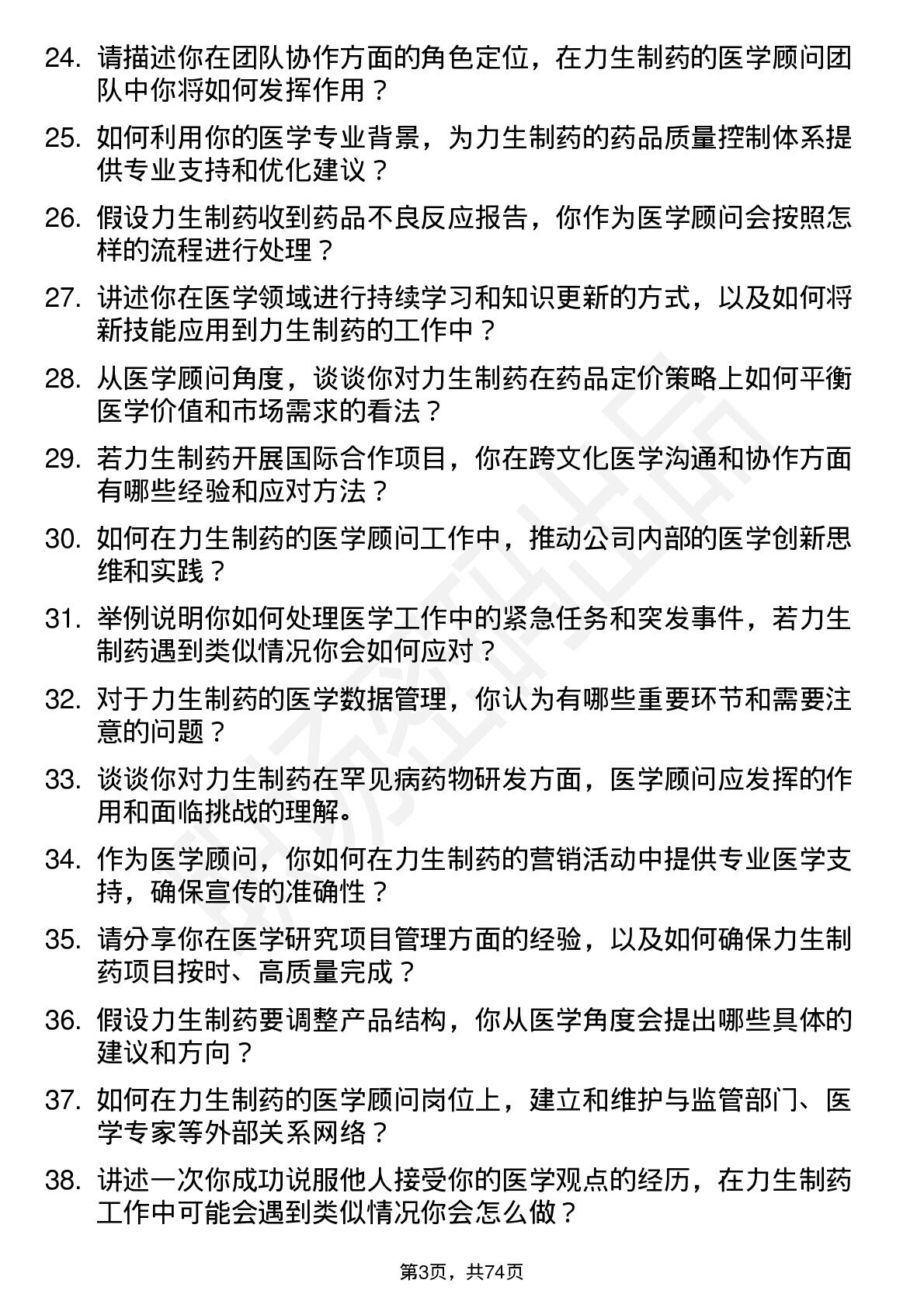 24. 请描述你在团队协作方面的角色定位，在力生制药的医学顾问团队中你将如何发挥作用？

25. 如何利用你的医学专业背景，为力生制药的药品质量控制体系提供专业支持和优化建议？

26. 假设力生制药收到药品不良反应报告，你作为医学顾问会按照怎样的流程进行处理？

27. 讲述你在医学领域进行持续学习和知识更新的方式，以及如何将新技能应用到力生制药的工作中？

28. 从医学顾问角度，谈谈你对力生制药在药品定价策略上如何平衡医学价值和市场需求的看法？

29. 若力生制药开展国际合作项目，你在跨文化医学沟通和协作方面有哪些经验和应对方法？

30. 如何在力生制药的医学顾问工作中，推动公司内部的医学创新思维和实践？

31. 举例说明你如何处理医学工作中的紧急任务和突发事件，若力生制药遇到类似情况你会如何应对？

32. 对于力生制药的医学数据管理，你认为有哪些重要环节和需要注意的问题？

33. 谈谈你对力生制药在罕见病药物研发方面，医学顾问应发挥的作用和面临挑战的理解。

34. 作为医学顾问，你如何在力生制药的营销活动中提供专业医学支持，确保宣传的准确性？

35. 请分享你在医学研究项目管理方面的经验，以及如何确保力生制药项目按时、高质量完成？

36. 假设力生制药要调整产品结构，你从医学角度会提出哪些具体的建议和方向？

37. 如何在力生制药的医学顾问岗位上，建立和维护与监管部门、医学专家等外部关系网络？

38. 讲述一次你成功说服他人接受你的医学观点的经历，在力生制药工作中可能会遇到类似情况你会怎么做？

第3页，共74页